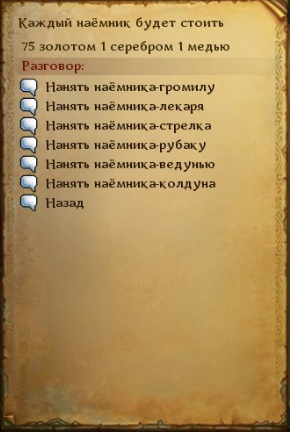 Каждый наёмник будет стоить

75 золотом 1 серебром 1 медью

Разговор:

Нанять наёмника-громилу

Нанять наёмника-лекаря

Нанять наёмника-стрелка

Нанять наёмника-рубаку

Нанять наёмника-ведунью

Нанять наёмника-колдуна

Назад